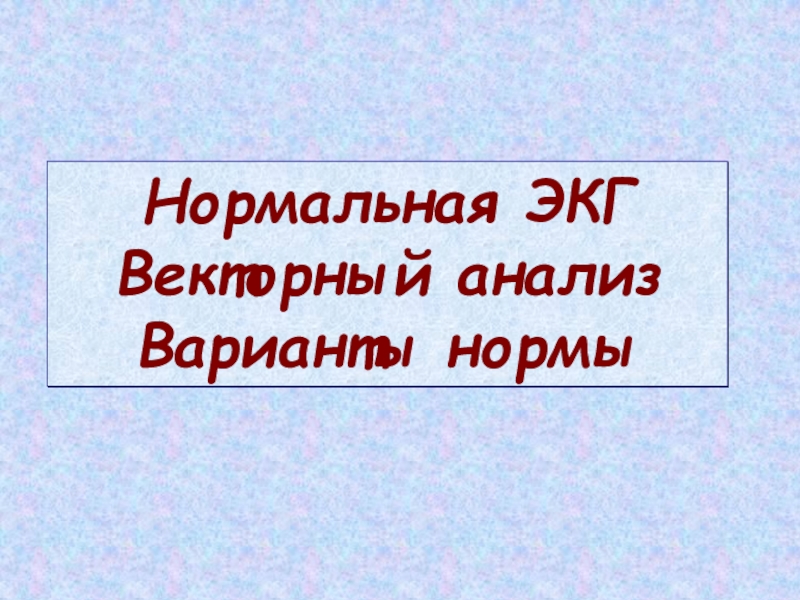 Нормальная ЭКГ
Векторный анализ
Варианты нормы